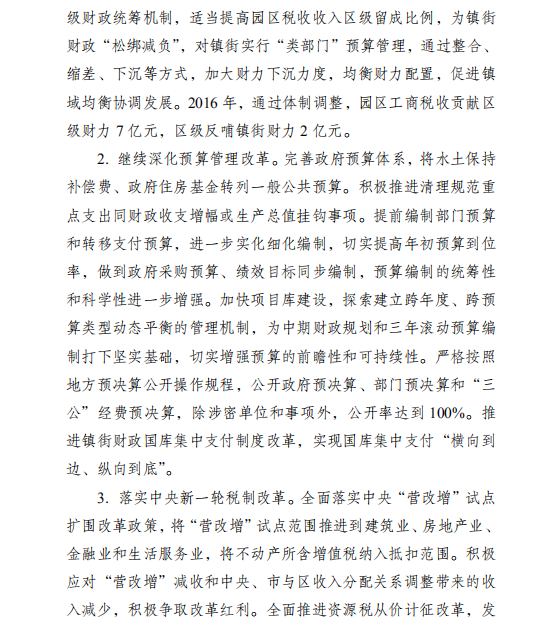 级财政统筹机制，适当提高园区税收收入区级留成比例，为镇街财政“松绑减负”，对镇街实行“类部门”预算管理，通过整合、缩差、下沉等方式，加大财力下沉力度，均衡财力配置，促进镇域均衡协调发展。2016 年，通过体制调整，园区工商税收贡献区级财力 7 亿元，区级反哺镇街财力 2 亿元。

2. 继续深化预算管理改革。完善政府预算体系，将水土保持补偿费、政府住房基金转列一般公共预算。积极推进清理规范重点支出同财政收支增幅或生产总值挂钩事项。提前编制部门预算和转移支付预算，进一步实化细化编制，切实提高年初预算到位率，做到政府采购预算、绩效目标同步编制，预算编制的统筹性和科学性进一步增强。加快项目库建设，探索建立跨年度、跨预算类型动态平衡的管理机制，为中期财政规划和三年滚动预算编制打下坚实基础，切实增强预算的前瞻性和可持续性。严格按照地方预决算公开操作规程，公开政府预决算、部门预决算和“三公”经费预决算，除涉密单位和事项外，公开率达到 100%。推进镇街财政国库集中支付制度改革，实现国库集中支付“横向到边、纵向到底”。

3. 落实中央新一轮税制改革。全面落实中央“营改增”试点扩围改革政策，将“营改增”试点范围推进到建筑业、房地产业、金融业和生活服务业，将不动产所含增值税纳入抵扣范围。积极应对“营改增”减收和中央、市与区收入分配关系调整带来的收入减少，积极争取改革红利。全面推进资源税从价计征改革，发